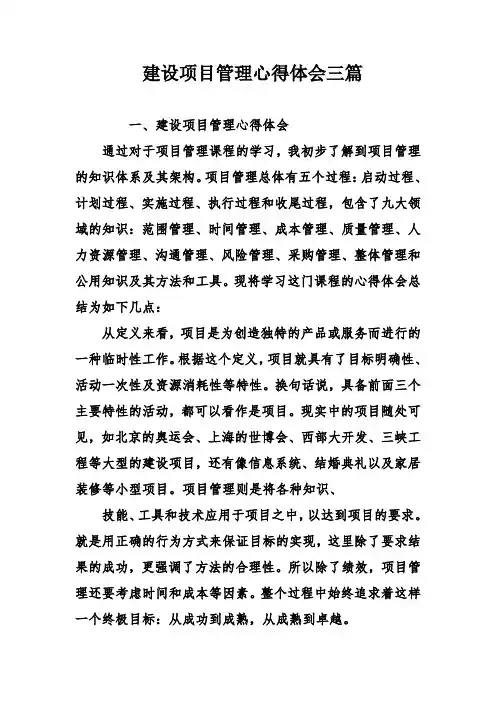 建设项目管理心得体会三篇

一、建设项目管理心得体会

通过对于项目管理课程的学习，我初步了解到项目管理的知识体系及其架构。项目管理总体有五个过程：启动过程、计划过程、实施过程、执行过程和收尾过程，包含了九大领域的知识：范围管理、时间管理、成本管理、质量管理、人力资源管理、沟通管理、风险管理、采购管理、整体管理和公用知识及其方法和工具。现将学习这门课程的心得体会总结为如下几点：

从定义来看，项目是为创造独特的产品或服务而进行的一种临时性工作。根据这个定义，项目就具有了目标明确性、活动一次性及资源消耗性等特性。换句话说，具备前面三个主要特性的活动，都可以看作是项目。现实中的项目随处可见，如北京的奥运会、上海的世博会、西部大开发、三峡工程等大型的建设项目，还有像信息系统、结婚典礼以及家居装修等小型项目。项目管理则是将各种知识、

技能、工具和技术应用于项目之中，以达到项目的要求。就是用正确的行为方式来保证目标的实现，这里除了要求结果的成功，更强调了方法的合理性。所以除了绩效，项目管理还要考虑时间和成本等因素。整个过程中始终追求着这样一个终极目标：从成功到成熟，从成熟到卓越。